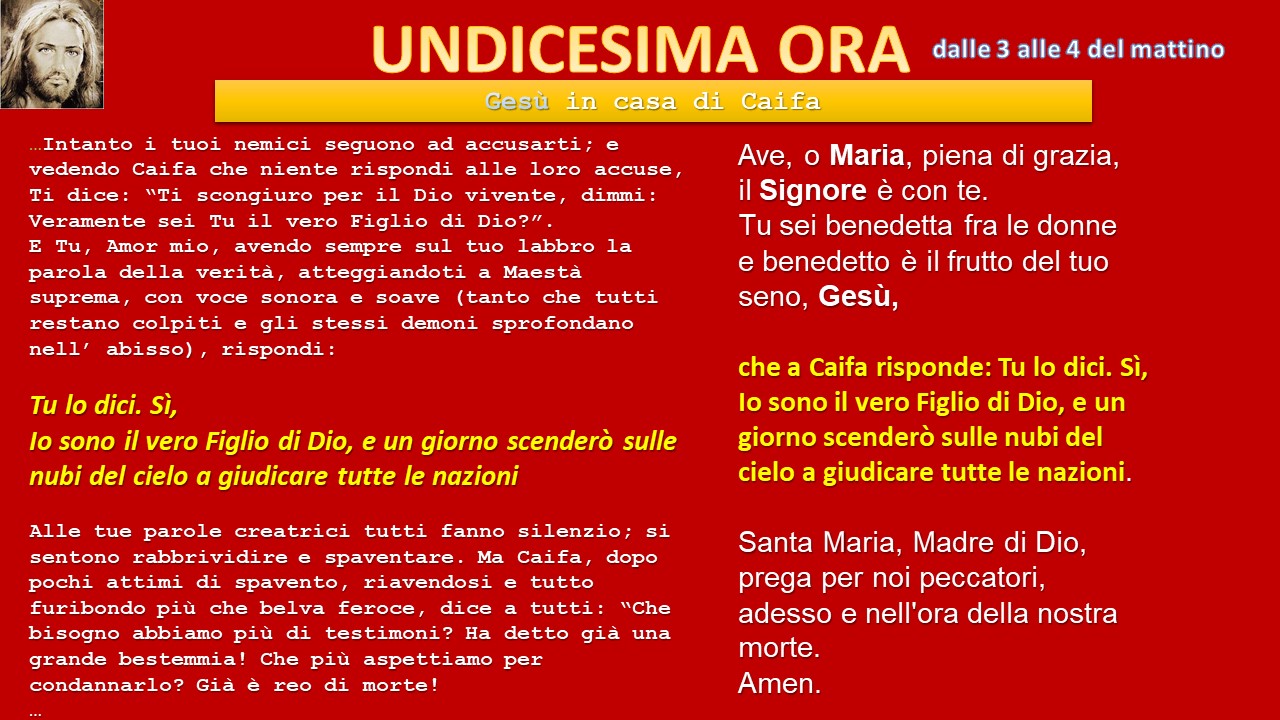 UNDICESIMA ORA dalle 3 alle 4 del mattino

Gesù in casa di Caifa

…Intanto i tuoi nemici seguono ad accusarti; e vedendo Caifa che niente rispondi alle loro accuse, Ti dice: "Ti scongiuro per il Dio vivente, dimmi: Veramente sei Tu il vero Figlio di Dio?".
E Tu, Amor mio, avendo sempre sul tuo labbro la parola della verità, atteggiandoti a Maestà suprema, con voce sonora e soave (tanto che tutti restano colpiti e gli stessi demoni sprofondano nell' abisso), rispondi:

Tu lo dici. Sì,
Io sono il vero Figlio di Dio, e un giorno scenderò sulle nubi del cielo a giudicare tutte le nazioni

Alle tue parole creatrici tutti fanno silenzio; si sentono rabbrividire e spaventare. Ma Caifa, dopo pochi attimi di spavento, riavendosi e tutto furibondo più che belva feroce, dice a tutti: "Che bisogno abbiamo più di testimoni? Ha detto già una grande bestemmia! Che più aspettiamo per condannarlo? Già è reo di morte!
…

Ave, o Maria, piena di grazia,
il Signore è con te.
Tu sei benedetta fra le donne
e benedetto è il frutto del tuo seno, Gesù,

che a Caifa risponde: Tu lo dici. Sì, Io sono il vero Figlio di Dio, e un giorno scenderò sulle nubi del cielo a giudicare tutte le nazioni.

Santa Maria, Madre di Dio,
prega per noi peccatori,
adesso e nell'ora della nostra morte.
Amen.